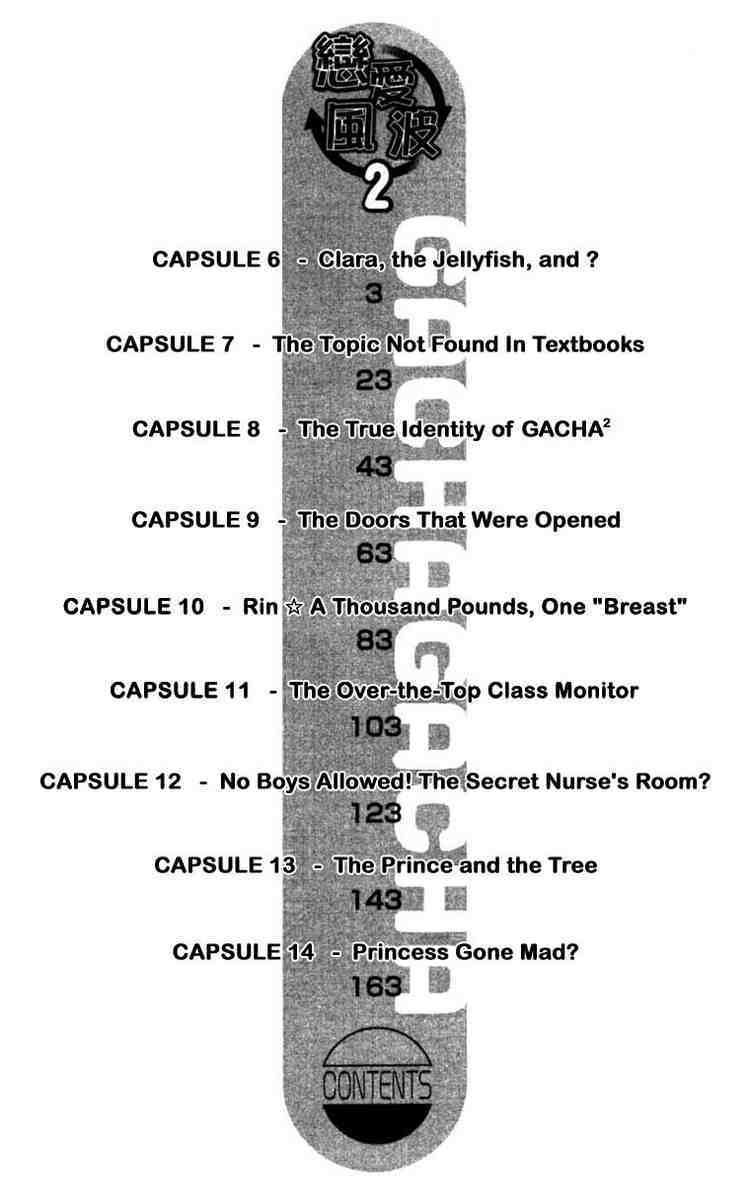 戀愛風波

2

GACHAGACHA

CAPSULE 6 - Clara, the Jellyfish, and ?
3

CAPSULE 7 - The Topic Not Found In Textbooks
23

CAPSULE 8 - The True Identity of GACHA$^2$
43

CAPSULE 9 - The Doors That Were Opened
63

CAPSULE 10 - Rin ☆ A Thousand Pounds, One "Breast"
83

CAPSULE 11 - The Over-the-Top Class Monitor
103

CAPSULE 12 - No Boys Allowed! The Secret Nurse's Room?
123

CAPSULE 13 - The Prince and the Tree
143

CAPSULE 14 - Princess Gone Mad?
163

CONTENTS